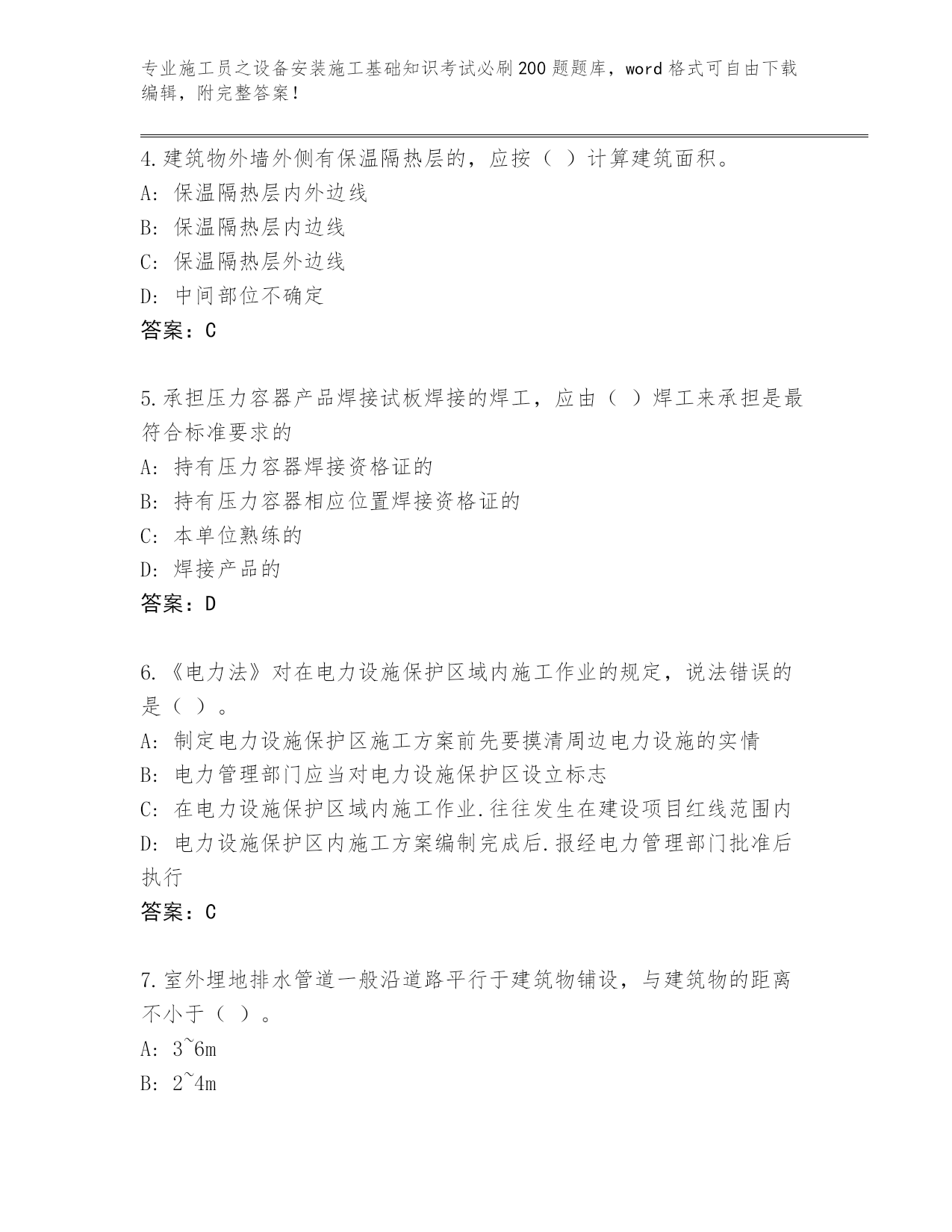 专业施工员之设备安装施工基础知识考试必刷200题题库，word格式可自由下载编辑，附完整答案！

4.建筑物外墙外侧有保温隔热层的，应按（ ）计算建筑面积。
A: 保温隔热层内外边线
B: 保温隔热层内边线
C: 保温隔热层外边线
D: 中间部位不确定
答案：C

5.承担压力容器产品焊接试板焊接的焊工，应由（ ）焊工来承担是最符合标准要求的
A: 持有压力容器焊接资格证的
B: 持有压力容器相应位置焊接资格证的
C: 本单位熟练的
D: 焊接产品的
答案：D

6.《电力法》对在电力设施保护区域内施工作业的规定，说法错误的是（ ）。
A: 制定电力设施保护区施工方案前先要摸清周边电力设施的实情
B: 电力管理部门应当对电力设施保护区设立标志
C: 在电力设施保护区域内施工作业.往往发生在建设项目红线范围内
D: 电力设施保护区内施工方案编制完成后.报经电力管理部门批准后执行
答案：C

7.室外埋地排水管道一般沿道路平行于建筑物铺设，与建筑物的距离不小于（ ）。
A: 3~6m
B: 2~4m